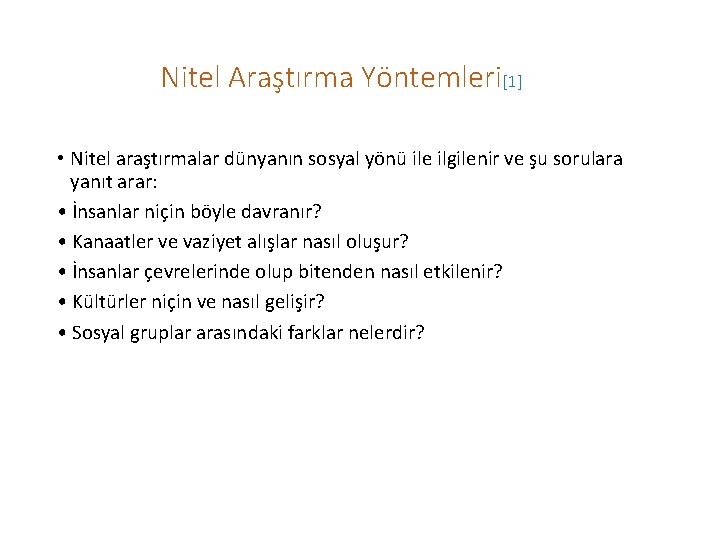 Nitel Araştırma Yöntemleri[1]

• Nitel araştırmalar dünyanın sosyal yönü ile ilgilenir ve şu sorulara yanıt arar:
• İnsanlar niçin böyle davranır?
• Kanaatler ve vaziyet alışlar nasıl oluşur?
• İnsanlar çevrelerinde olup bitenden nasıl etkilenir?
• Kültürler niçin ve nasıl gelişir?
• Sosyal gruplar arasındaki farklar nelerdir?